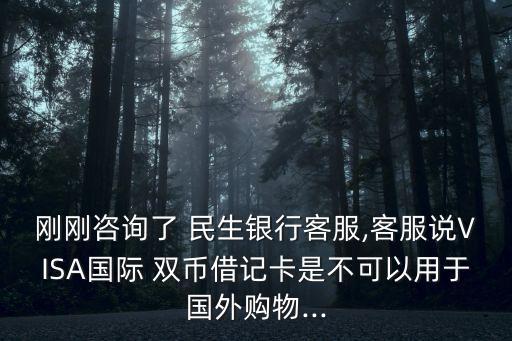 刚刚咨询了 民生银行客服,客服说VISA国际 双币借记卡是不可以用于国外购物...